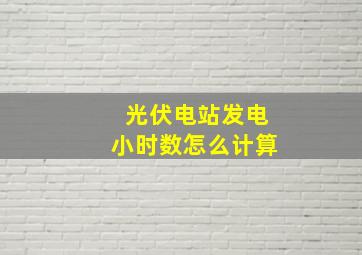 光伏电站发电
小时数怎么计算